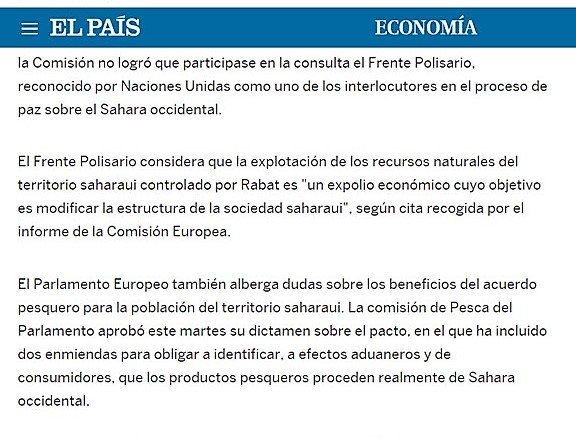 EL PAÍS ECONOMÍA

la Comisión no logró que participase en la consulta el Frente Polisario, reconocido por Naciones Unidas como uno de los interlocutores en el proceso de paz sobre el Sahara occidental.

El Frente Polisario considera que la explotación de los recursos naturales del territorio saharaui controlado por Rabat es "un expolio económico cuyo objetivo es modificar la estructura de la sociedad saharaui", según cita recogida por el informe de la Comisión Europea.

El Parlamento Europeo también alberga dudas sobre los beneficios del acuerdo pesquero para la población del territorio saharaui. La comisión de Pesca del Parlamento aprobó este martes su dictamen sobre el pacto, en el que ha incluido dos enmiendas para obligar a identificar, a efectos aduaneros y de consumidores, que los productos pesqueros proceden realmente de Sahara occidental.